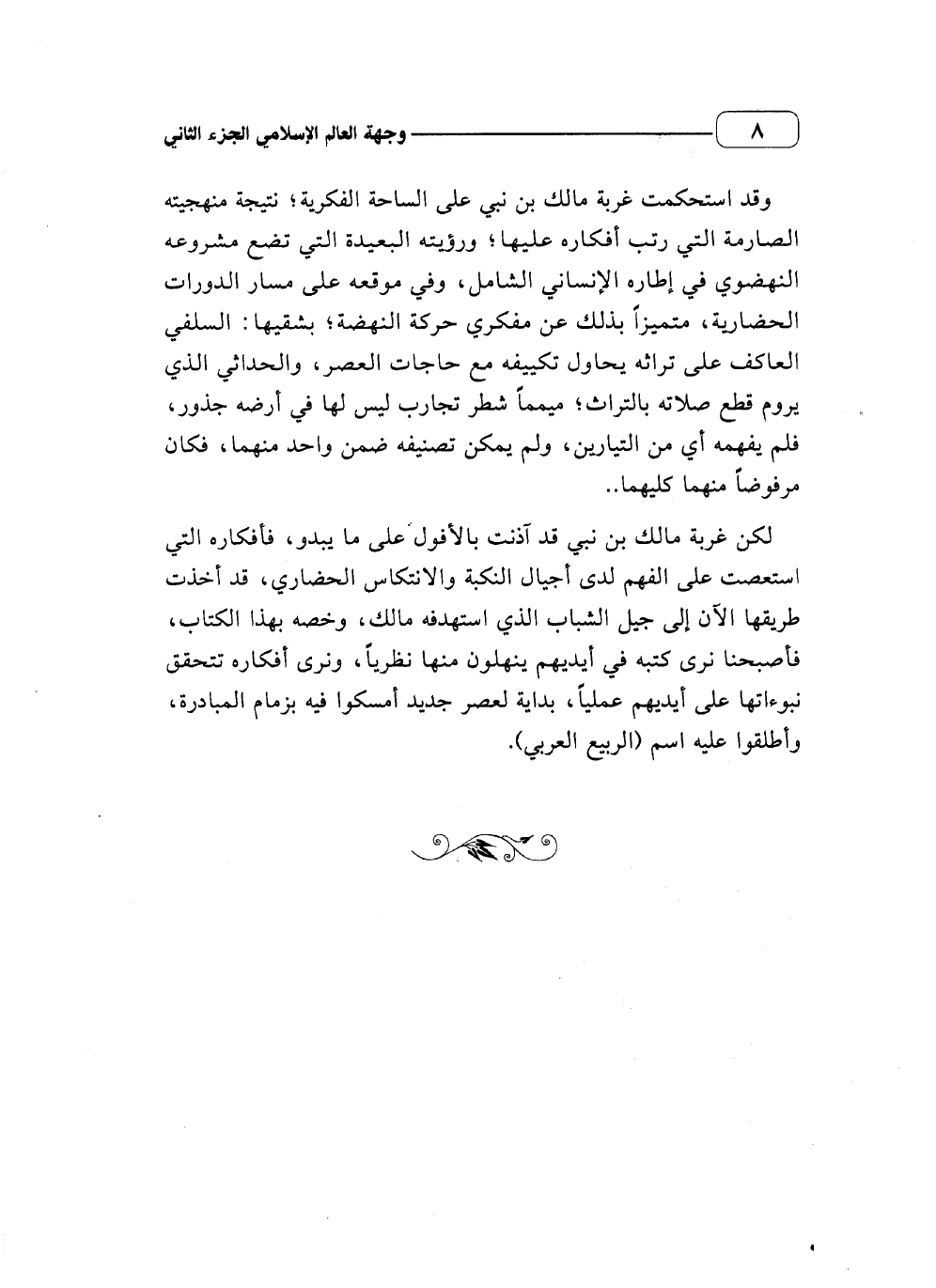 ٨ وجهة العالم الإسلامي الجزء الثاني

وقد استحكمت غربة مالك بن نبي على الساحة الفكرية؛ نتيجة منهجيته الصارمة التي رتب أفكاره عليها؛ ورؤيته البعيدة التي تضع مشروعه النهضوي في إطاره الإنساني الشامل، وفي موقعه على مسار الدورات الحضارية، متميزاً بذلك عن مفكري حركة النهضة؛ بشقيها: السلفي العاكف على تراثه يحاول تكييفه مع حاجات العصر، والحداثي الذي يروم قطع صلاته بالتراث؛ ميمماً شطر تجارب ليس لها في أرضه جذور، فلم يفهمه أي من التيارين، ولم يمكن تصنيفه ضمن واحد منهما، فكان مرفوضاً منهما كليهما..

لكن غربة مالك بن نبي قد آذنت بالأفول على ما يبدو، فأفكاره التي استعصت على الفهم لدى أجيال النكبة والانتكاس الحضاري، قد أخذت طريقها الآن إلى جيل الشباب الذي استهدفه مالك، وخصه بهذا الكتاب، فأصبحنا نرى كتبه في أيديهم ينهلون منها نظرياً، ونرى أفكاره تتحقق نبوءاتها على أيديهم عملياً، بداية لعصر جديد أمسكوا فيه بزمام المبادرة، وأطلقوا عليه اسم (الربيع العربي).